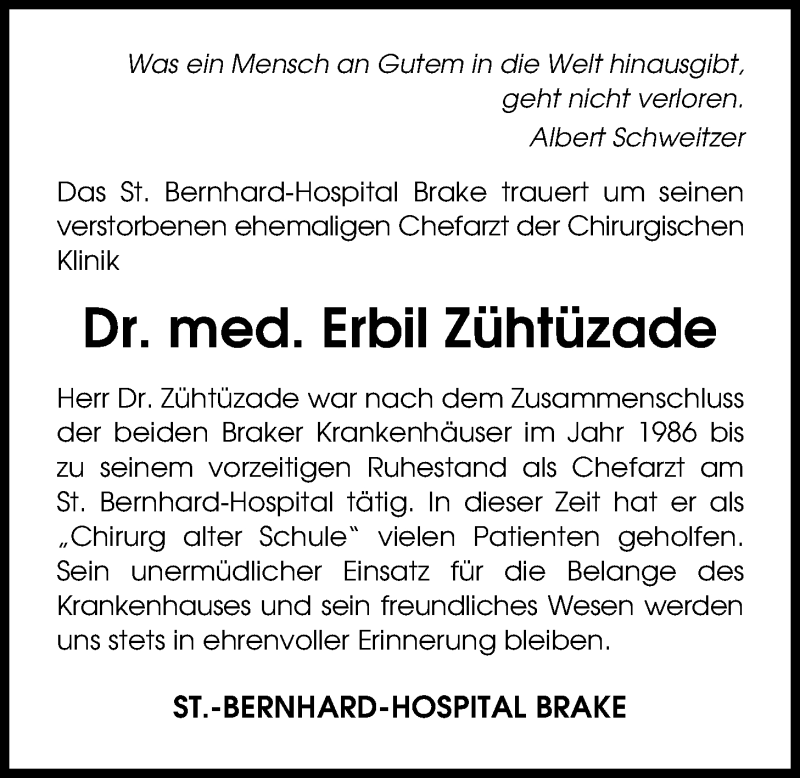 Was ein Mensch an Gutem in die Welt hinausgibt, geht nicht verloren.
Albert Schweitzer

Das St. Bernhard-Hospital Brake trauert um seinen verstorbenen ehemaligen Chefarzt der Chirurgischen Klinik

Dr. med. Erbil Zühtüzade

Herr Dr. Zühtüzade war nach dem Zusammenschluss der beiden Braker Krankenhäuser im Jahr 1986 bis zu seinem vorzeitigen Ruhestand als Chefarzt am St. Bernhard-Hospital tätig. In dieser Zeit hat er als „Chirurg alter Schule“ vielen Patienten geholfen. Sein unermüdlicher Einsatz für die Belange des Krankenhauses und sein freundliches Wesen werden uns stets in ehrenvoller Erinnerung bleiben.

ST.-BERNHARD-HOSPITAL BRAKE